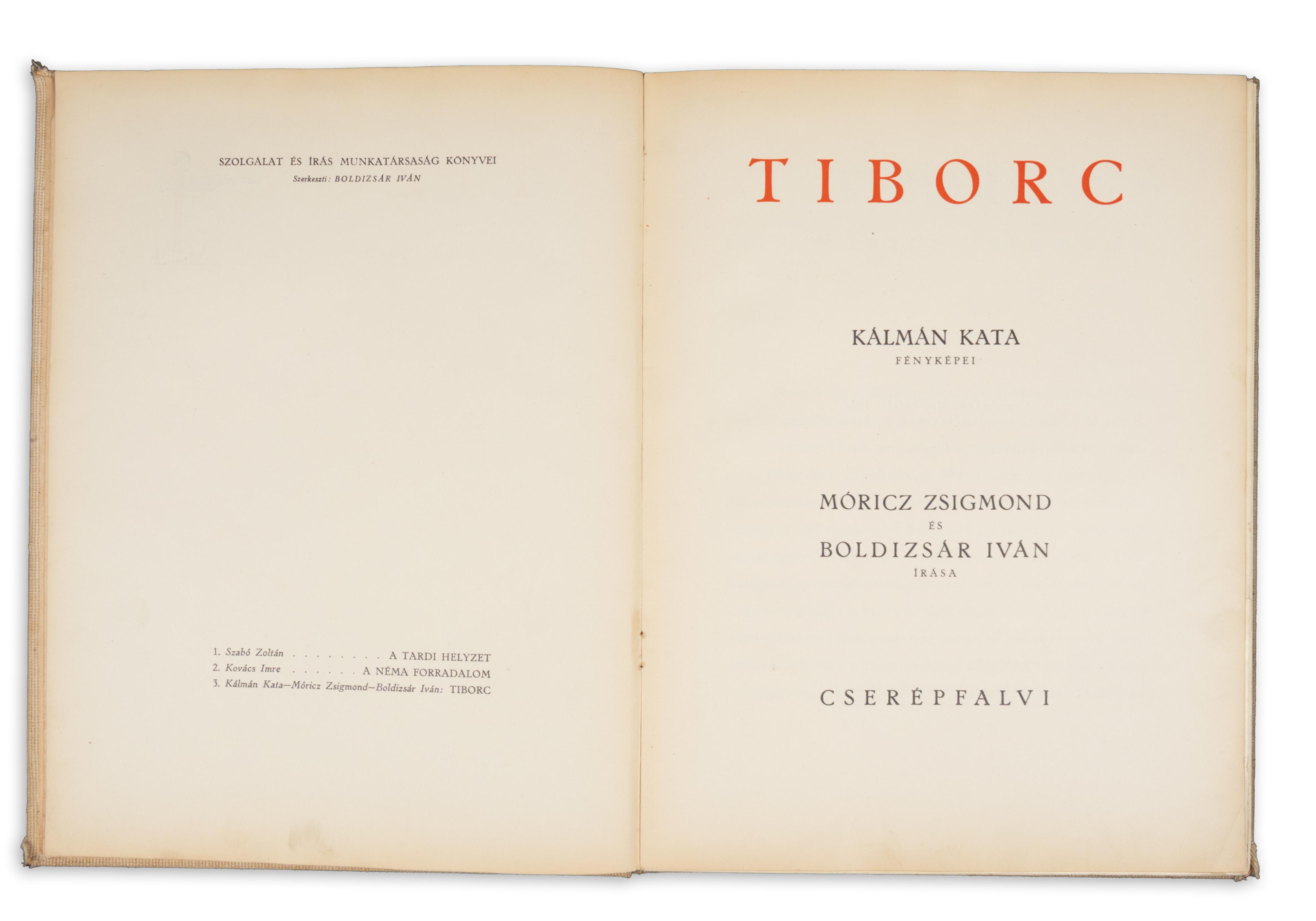 SZOLGÁLAT ÉS ÍRÁS MUNKATÁRSASÁG KÖNYVEI
Szerkeszti: BOLDIZSÁR IVÁN

1. Szabó Zoltán A TARDI HELYZET
2. Kovács Imre A NÉMA FORRADALOM
3. Kálmán Kata—Móricz Zsigmond—Boldizsár Iván: TIBORC

TIBORC

KÁLMÁN KATA
FÉNYKÉPEI

MÓRICZ ZSIGMOND
ÉS
BOLDIZSÁR IVÁN
ÍRÁSA

CSERÉPFALVI